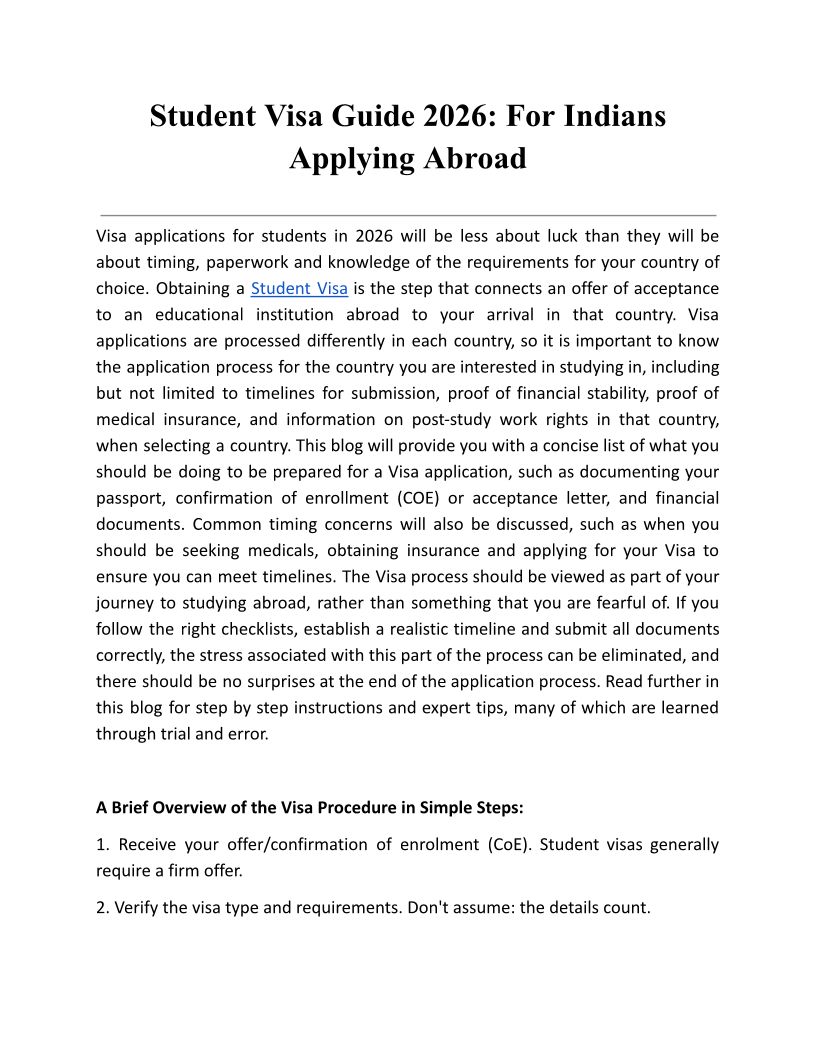 Student Visa Guide 2026: For Indians Applying Abroad

Visa applications for students in 2026 will be less about luck than they will be about timing, paperwork and knowledge of the requirements for your country of choice. Obtaining a Student Visa is the step that connects an offer of acceptance to an educational institution abroad to your arrival in that country. Visa applications are processed differently in each country, so it is important to know the application process for the country you are interested in studying in, including but not limited to timelines for submission, proof of financial stability, proof of medical insurance, and information on post-study work rights in that country, when selecting a country. This blog will provide you with a concise list of what you should be doing to be prepared for a Visa application, such as documenting your passport, confirmation of enrollment (COE) or acceptance letter, and financial documents. Common timing concerns will also be discussed, such as when you should be seeking medicals, obtaining insurance and applying for your Visa to ensure you can meet timelines. The Visa process should be viewed as part of your journey to studying abroad, rather than something that you are fearful of. If you follow the right checklists, establish a realistic timeline and submit all documents correctly, the stress associated with this part of the process can be eliminated, and there should be no surprises at the end of the application process. Read further in this blog for step by step instructions and expert tips, many of which are learned through trial and error.

A Brief Overview of the Visa Procedure in Simple Steps:

1. Receive your offer/confirmation of enrolment (CoE). Student visas generally require a firm offer.

2. Verify the visa type and requirements. Don't assume: the details count.